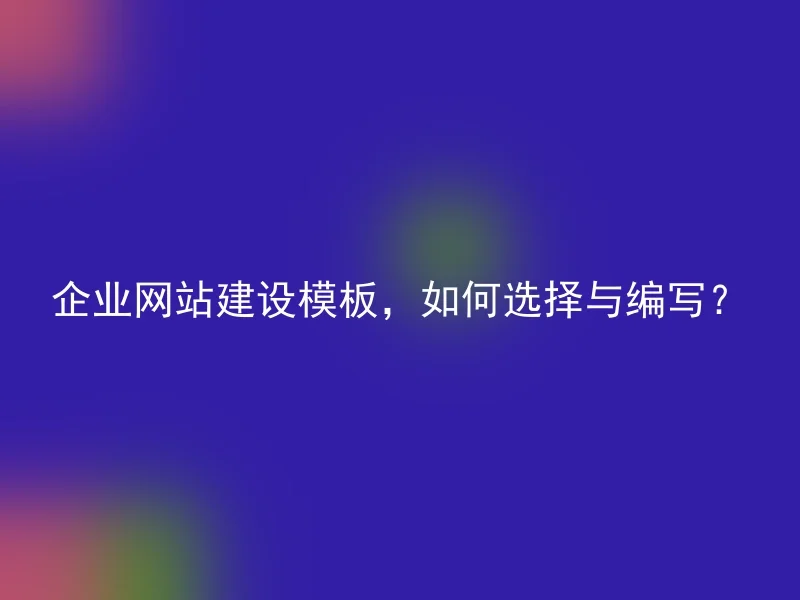 企业网站建设模板，如何选择与编写？